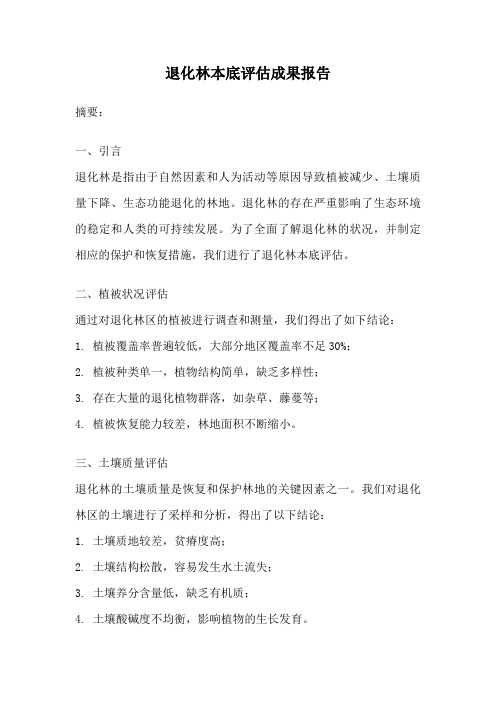 退化林本底评估成果报告

摘要：

一、引言

退化林是指由于自然因素和人为活动等原因导致植被减少、土壤质量下降、生态功能退化的林地。退化林的存在严重影响了生态环境的稳定和人类的可持续发展。为了全面了解退化林的状况，并制定相应的保护和恢复措施，我们进行了退化林本底评估。

二、植被状况评估

通过对退化林区的植被进行调查和测量，我们得出了如下结论：

1. 植被覆盖率普遍较低，大部分地区覆盖率不足 30%；

2. 植被种类单一，植物结构简单，缺乏多样性；

3. 存在大量的退化植物群落，如杂草、藤蔓等；

4. 植被恢复能力较差，林地面积不断缩小。

三、土壤质量评估

退化林的土壤质量是恢复和保护林地的关键因素之一。我们对退化林区的土壤进行了采样和分析，得出了以下结论：

1. 土壤质地较差，贫瘠度高；

2. 土壤结构松散，容易发生水土流失；

3. 土壤养分含量低，缺乏有机质；

4. 土壤酸碱度不均衡，影响植物的生长发育。